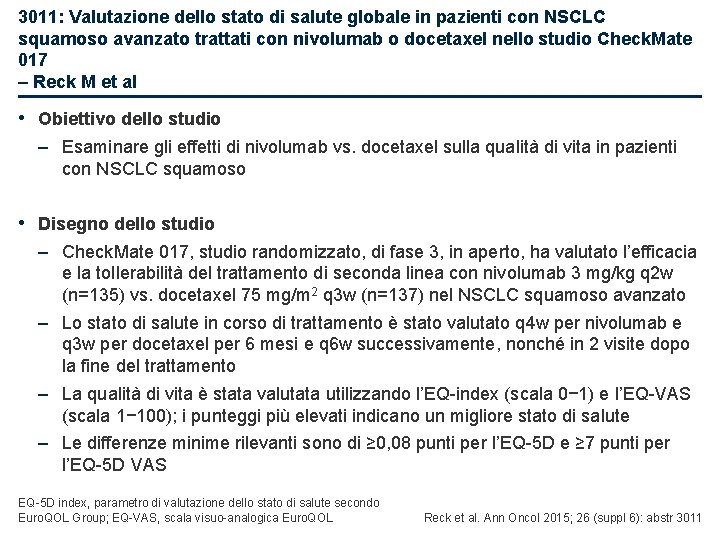 3011: Valutazione dello stato di salute globale in pazienti con NSCLC squamoso avanzato trattati con nivolumab o docetaxel nello studio CheckMate 017
– Reck M et al

• Obiettivo dello studio
– Esaminare gli effetti di nivolumab vs. docetaxel sulla qualità di vita in pazienti con NSCLC squamoso

• Disegno dello studio
– CheckMate 017, studio randomizzato, di fase 3, in aperto, ha valutato l'efficacia e la tollerabilità del trattamento di seconda linea con nivolumab 3 mg/kg q2w (n=135) vs. docetaxel 75 mg/m$^2$ q3w (n=137) nel NSCLC squamoso avanzato
– Lo stato di salute in corso di trattamento è stato valutato q4w per nivolumab e q3w per docetaxel per 6 mesi e q6w successivamente, nonché in 2 visite dopo la fine del trattamento
– La qualità di vita è stata valutata utilizzando l'EQ-index (scala 0−1) e l'EQ-VAS (scala 1−100); i punteggi più elevati indicano un migliore stato di salute
– Le differenze minime rilevanti sono di ≥0,08 punti per l'EQ-5D e ≥7 punti per l'EQ-5D VAS

EQ-5D index, parametro di valutazione dello stato di salute secondo EuroQOL Group; EQ-VAS, scala visuo-analogica EuroQOL

Reck et al. Ann Oncol 2015; 26 (suppl 6): abstr 3011